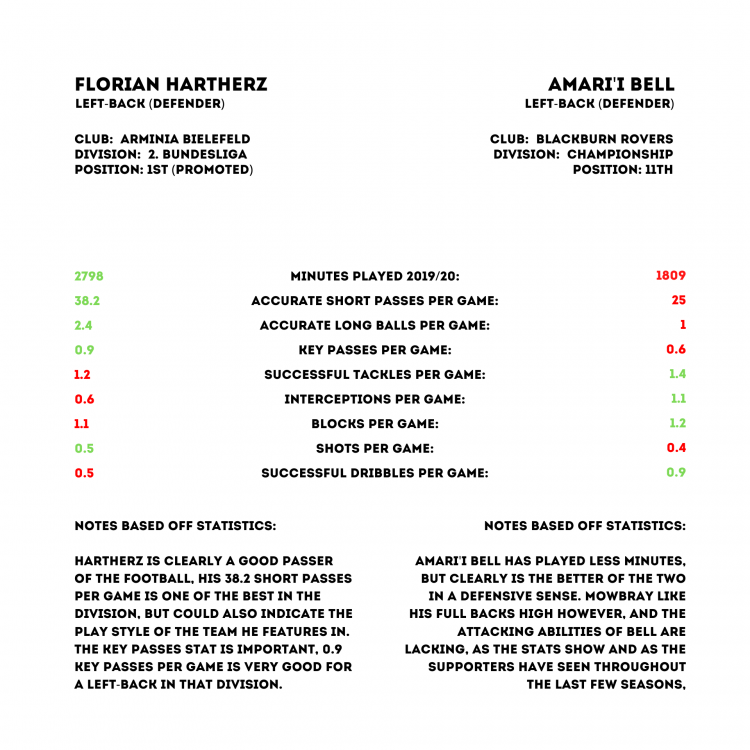 FLORIAN HARTHERZ
LEFT-BACK (DEFENDER)

CLUB: ARMINIA BIELEFELD
DIVISION: 2. BUNDESLIGA
POSITION: 1ST (PROMOTED)

AMARI'I BELL
LEFT-BACK (DEFENDER)

CLUB: BLACKBURN ROVERS
DIVISION: CHAMPIONSHIP
POSITION: 11TH

| 2798 | MINUTES PLAYED 2019/20: | 1809 |
|---|---|---|
| 38.2 | ACCURATE SHORT PASSES PER GAME: | 25 |
| 2.4 | ACCURATE LONG BALLS PER GAME: | 1 |
| 0.9 | KEY PASSES PER GAME: | 0.6 |
| 1.2 | SUCCESSFUL TACKLES PER GAME: | 1.4 |
| 0.6 | INTERCEPTIONS PER GAME: | 1.1 |
| 1.1 | BLOCKS PER GAME: | 1.2 |
| 0.5 | SHOTS PER GAME: | 0.4 |
| 0.5 | SUCCESSFUL DRIBBLES PER GAME: | 0.9 |

NOTES BASED OFF STATISTICS:

HARTHERZ IS CLEARLY A GOOD PASSER OF THE FOOTBALL, HIS 38.2 SHORT PASSES PER GAME IS ONE OF THE BEST IN THE DIVISION, BUT COULD ALSO INDICATE THE PLAY STYLE OF THE TEAM HE FEATURES IN. THE KEY PASSES STAT IS IMPORTANT, 0.9 KEY PASSES PER GAME IS VERY GOOD FOR A LEFT-BACK IN THAT DIVISION.

NOTES BASED OFF STATISTICS:

AMARI'I BELL HAS PLAYED LESS MINUTES, BUT CLEARLY IS THE BETTER OF THE TWO IN A DEFENSIVE SENSE. MOWBRAY LIKE HIS FULL BACKS HIGH HOWEVER, AND THE ATTACKING ABILITIES OF BELL ARE LACKING, AS THE STATS SHOW AND AS THE SUPPORTERS HAVE SEEN THROUGHOUT THE LAST FEW SEASONS,